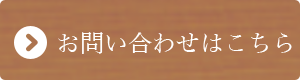 お問い合わせはこちら